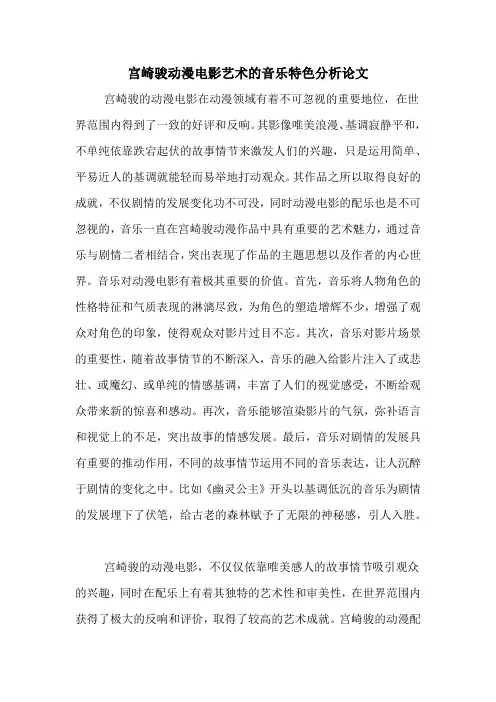 宫崎骏动漫电影艺术的音乐特色分析论文

宫崎骏的动漫电影在动漫领域有着不可忽视的重要地位，在世界范围内得到了一致的好评和反响。其影像唯美浪漫、基调寂静平和，不单纯依靠跌宕起伏的故事情节来激发人们的兴趣，只是运用简单、平易近人的基调就能轻而易举地打动观众。其作品之所以取得良好的成就，不仅剧情的发展变化功不可没，同时动漫电影的配乐也是不可忽视的，音乐一直在宫崎骏动漫作品中具有重要的艺术魅力，通过音乐与剧情二者相结合，突出表现了作品的主题思想以及作者的内心世界。音乐对动漫电影有着极其重要的价值。首先，音乐将人物角色的性格特征和气质表现的淋漓尽致，为角色的塑造增辉不少，增强了观众对角色的印象，使得观众对影片过目不忘。其次，音乐对影片场景的重要性，随着故事情节的不断深入，音乐的融入给影片注入了或悲壮、或魔幻、或单纯的情感基调，丰富了人们的视觉感受，不断给观众带来新的惊喜和感动。再次，音乐能够渲染影片的气氛，弥补语言和视觉上的不足，突出故事的情感发展。最后，音乐对剧情的发展具有重要的推动作用，不同的故事情节运用不同的音乐表达，让人沉醉于剧情的变化之中。比如《幽灵公主》开头以基调低沉的音乐为剧情的发展埋下了伏笔，给古老的森林赋予了无限的神秘感，引人入胜。

宫崎骏的动漫电影，不仅仅依靠唯美感人的故事情节吸引观众的兴趣，同时在配乐上有着其独特的艺术性和审美性，在世界范围内获得了极大的反响和评价，取得了较高的艺术成就。宫崎骏的动漫配